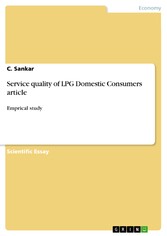 Economy

C. Sankar

Service quality of LPG Domestic Consumers article

Emprical study

Scientific Essay

GRIN